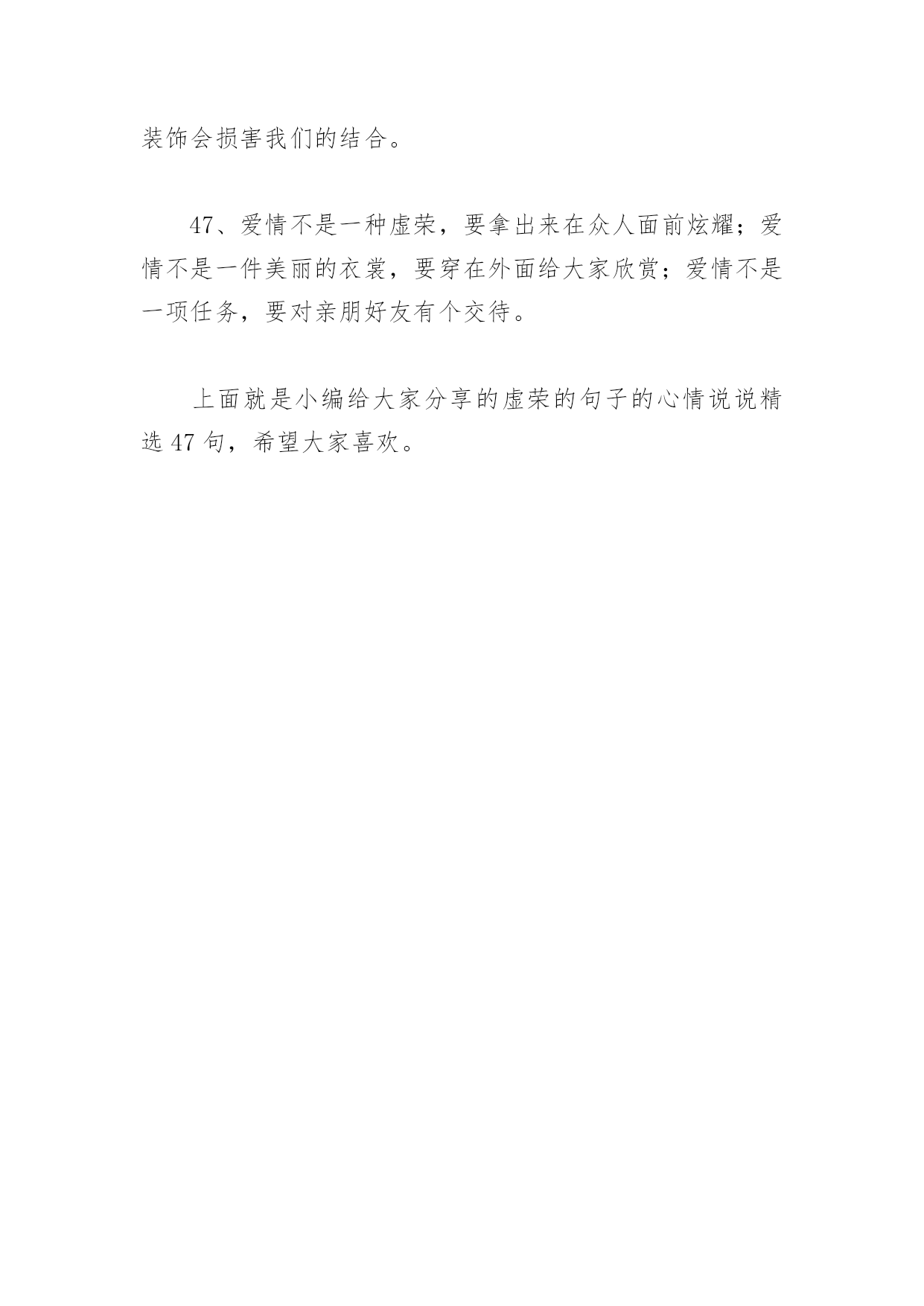 装饰会损害我们的结合。

47、爱情不是一种虚荣，要拿出来在众人面前炫耀；爱情不是一件美丽的衣裳，要穿在外面给大家欣赏；爱情不是一项任务，要对亲朋好友有个交待。

上面就是小编给大家分享的虚荣的句子的心情说说精选 47 句，希望大家喜欢。